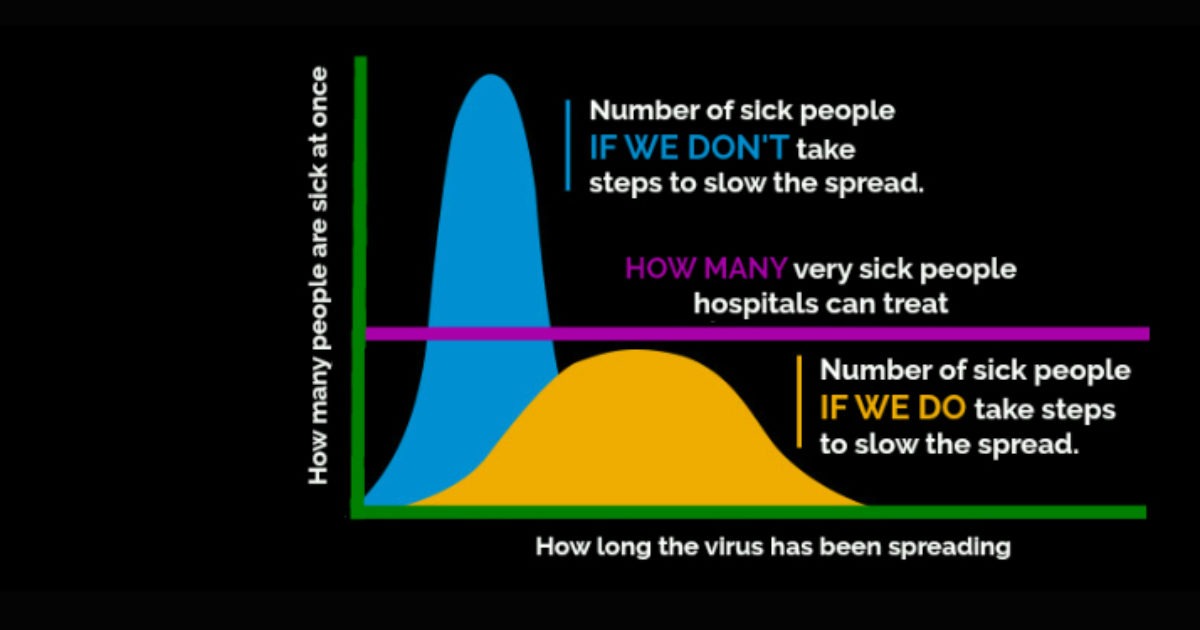 How many people are sick at once

Number of sick people IF WE DON'T take steps to slow the spread.

HOW MANY very sick people hospitals can treat

Number of sick people IF WE DO take steps to slow the spread.

How long the virus has been spreading